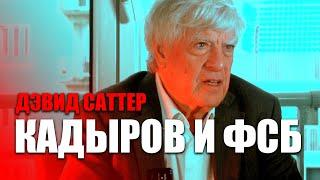 ДЭВИД САТТЕР
КАДЫРОВ И ФСБ